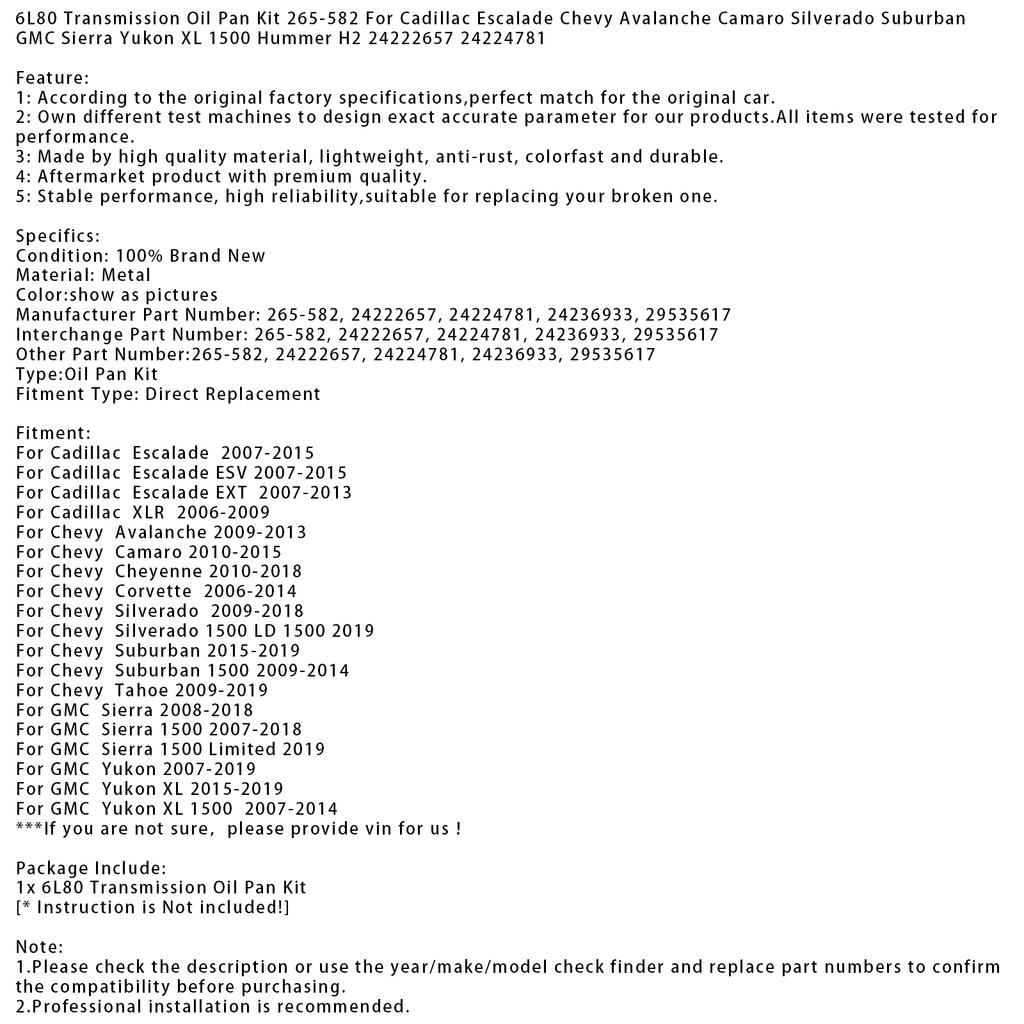 6L80 Transmission Oil Pan Kit 265-582 For Cadillac Escalade Chevy Avalanche Camaro Silverado Suburban GMC Sierra Yukon XL 1500 Hummer H2 24222657 24224781

Feature:
1: According to the original factory specifications,perfect match for the original car.
2: Own different test machines to design exact accurate parameter for our products.All items were tested for performance.
3: Made by high quality material, lightweight, anti-rust, colorfast and durable.
4: Aftermarket product with premium quality.
5: Stable performance, high reliability,suitable for replacing your broken one.

Specifics:
Condition: 100% Brand New
Material: Metal
Color:show as pictures
Manufacturer Part Number: 265-582, 24222657, 24224781, 24236933, 29535617
Interchange Part Number: 265-582, 24222657, 24224781, 24236933, 29535617
Other Part Number:265-582, 24222657, 24224781, 24236933, 29535617
Type:Oil Pan Kit
Fitment Type: Direct Replacement

Fitment:
For Cadillac Escalade 2007-2015
For Cadillac Escalade ESV 2007-2015
For Cadillac Escalade EXT 2007-2013
For Cadillac XLR 2006-2009
For Chevy Avalanche 2009-2013
For Chevy Camaro 2010-2015
For Chevy Cheyenne 2010-2018
For Chevy Corvette 2006-2014
For Chevy Silverado 2009-2018
For Chevy Silverado 1500 LD 1500 2019
For Chevy Suburban 2015-2019
For Chevy Suburban 1500 2009-2014
For Chevy Tahoe 2009-2019
For GMC Sierra 2008-2018
For GMC Sierra 1500 2007-2018
For GMC Sierra 1500 Limited 2019
For GMC Yukon 2007-2019
For GMC Yukon XL 2015-2019
For GMC Yukon XL 1500 2007-2014
***If you are not sure, please provide vin for us !

Package Include:
1x 6L80 Transmission Oil Pan Kit
[* Instruction is Not included!]

Note:
1.Please check the description or use the year/make/model check finder and replace part numbers to confirm the compatibility before purchasing.
2.Professional installation is recommended.